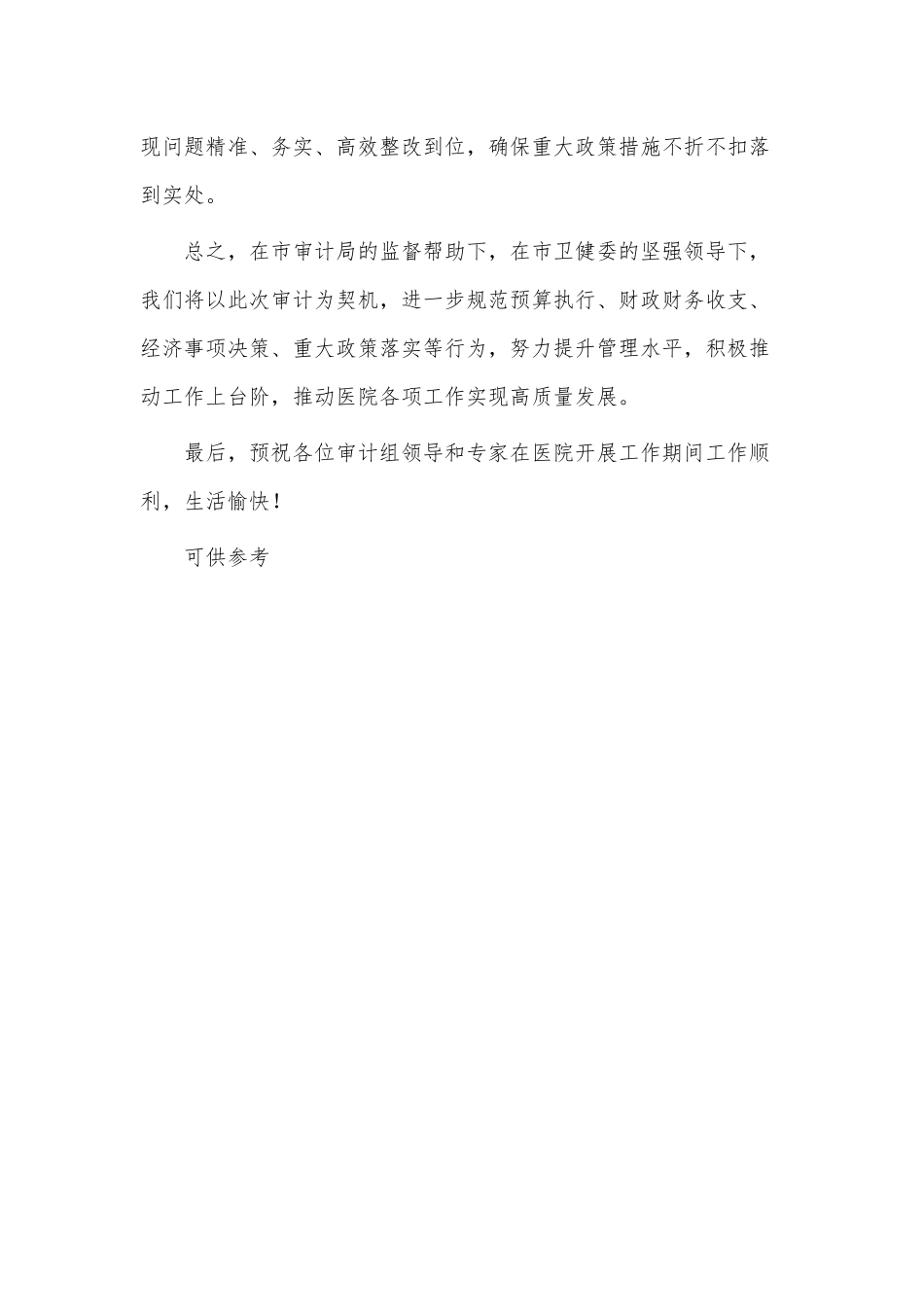 现问题精准、务实、高效整改到位，确保重大政策措施不折不扣落到实处。

总之，在市审计局的监督帮助下，在市卫健委的坚强领导下，我们将以此次审计为契机，进一步规范预算执行、财政财务收支、经济事项决策、重大政策落实等行为，努力提升管理水平，积极推动工作上台阶，推动医院各项工作实现高质量发展。

最后，预祝各位审计组领导和专家在医院开展工作期间工作顺利，生活愉快！

可供参考